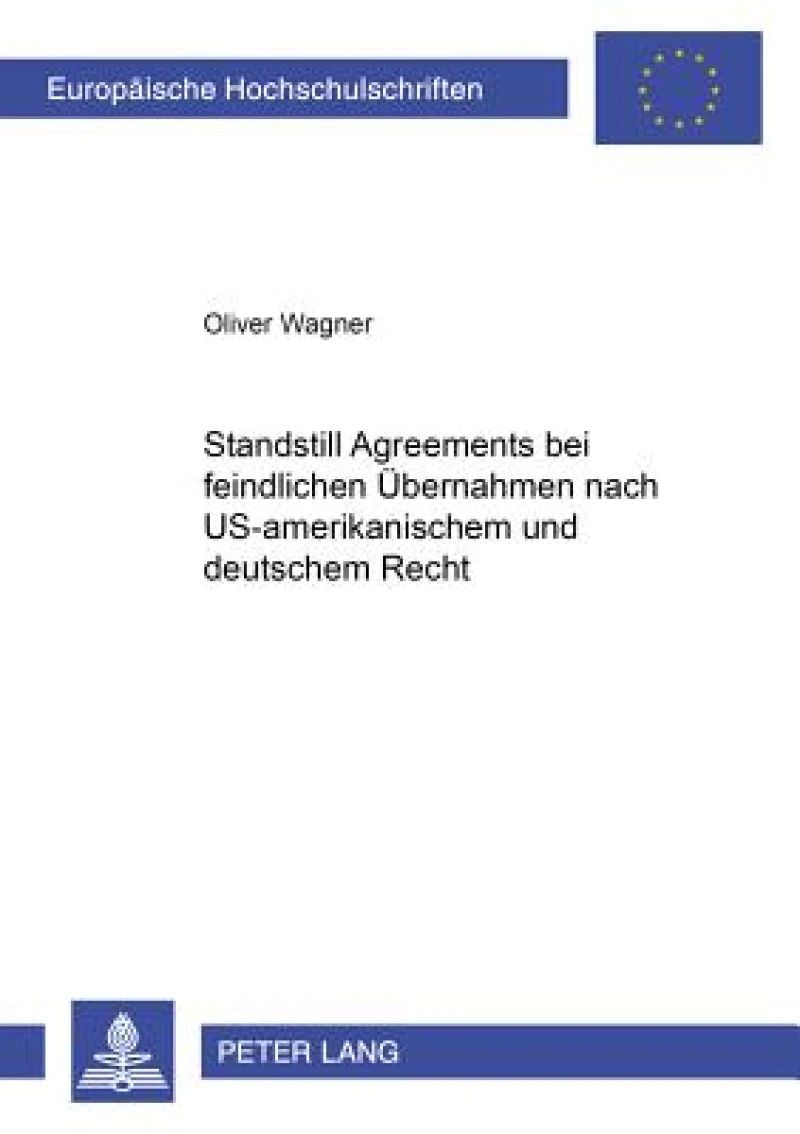 Europäische Hochschulschriften

Oliver Wagner

Standstill Agreements bei feindlichen Übernahmen nach US-amerikanischem und deutschem Recht

PETER LANG